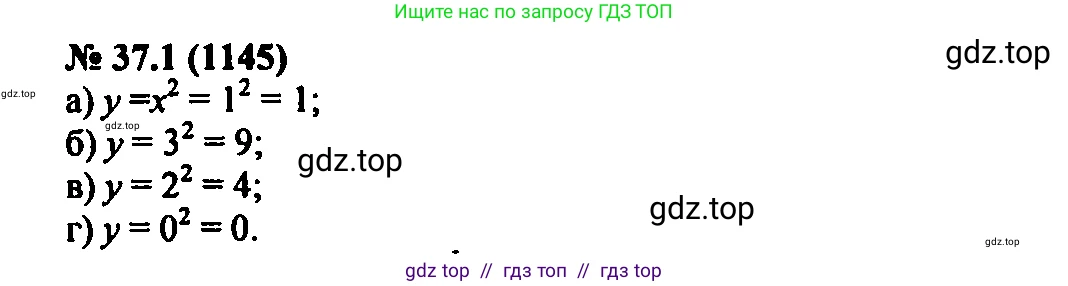 Ищите нас по запросу ГДЗ ТОП

№ 37.1 (1145)

gdz.top

gdz.top

а) $y = x^2 = 1^2 = 1$;

gdz.top

б) $y = 3^2 = 9$;

gdz.top

в) $y = 2^2 = 4$;

gdz.top

г) $y = 0^2 = 0$.

gdz.top

gdz top // гдз топ // гдз top